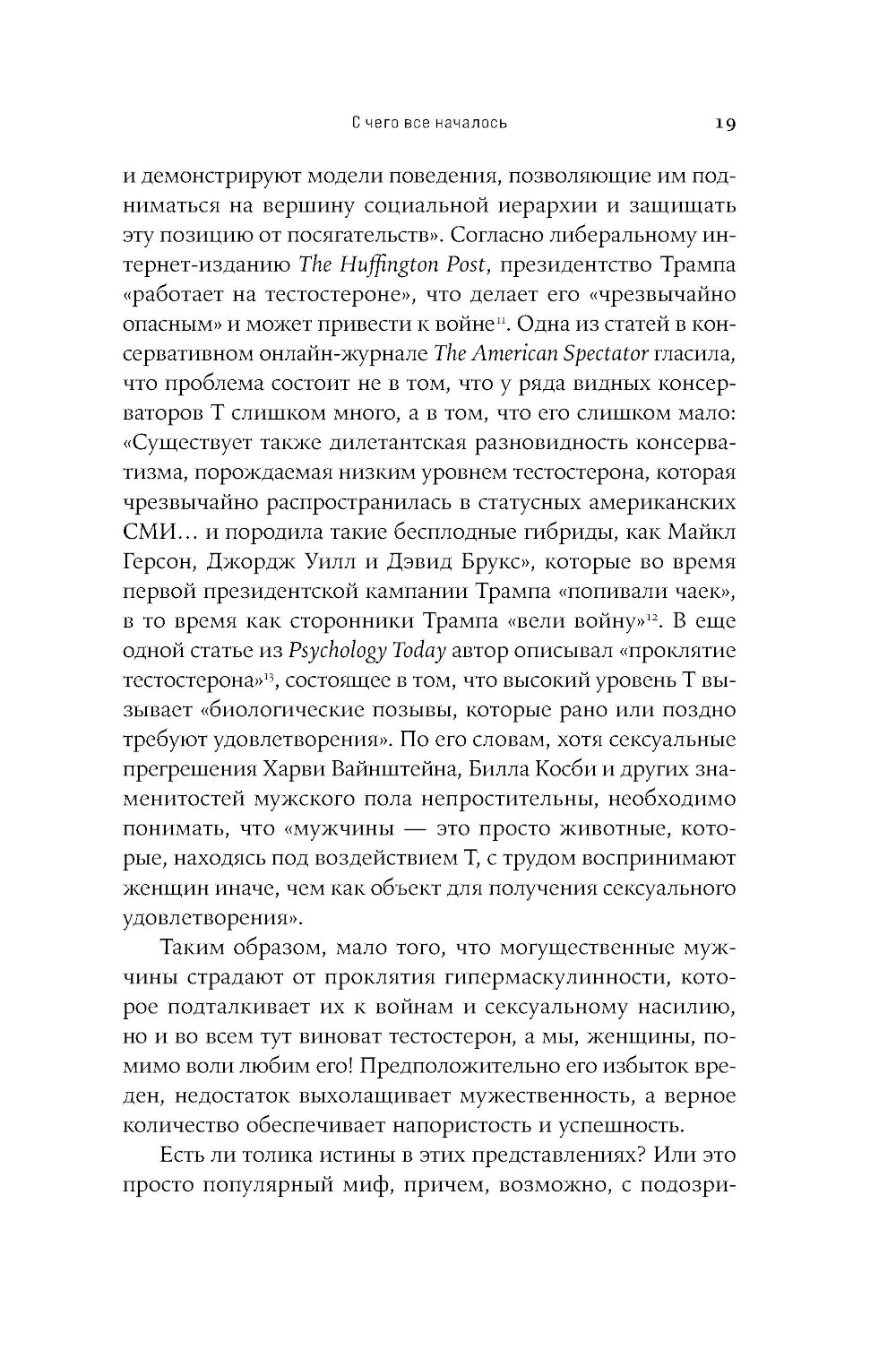 С чего все началось 19

и демонстрируют модели поведения, позволяющие им подниматься на вершину социальной иерархии и защищать эту позицию от посягательств». Согласно либеральному интернет-изданию The Huffington Post, президентство Трампа «работает на тестостероне», что делает его «чрезвычайно опасным» и может привести к войне$^{11}$. Одна из статей в консервативном онлайн-журнале The American Spectator гласила, что проблема состоит не в том, что у ряда видных консерваторов Т слишком много, а в том, что его слишком мало: «Существует также дилетантская разновидность консерватизма, порождаемая низким уровнем тестостерона, которая чрезвычайно распространилась в статусных американских СМИ… и породила такие бесплодные гибриды, как Майкл Герсон, Джордж Уилл и Дэвид Брукс», которые во время первой президентской кампании Трампа «попивали чаек», в то время как сторонники Трампа «вели войну»$^{12}$. В еще одной статье из Psychology Today автор описывал «проклятие тестостерона»$^{13}$, состоящее в том, что высокий уровень Т вызывает «биологические позывы, которые рано или поздно требуют удовлетворения». По его словам, хотя сексуальные прегрешения Харви Вайнштейна, Билла Косби и других знаменитостей мужского пола непростительны, необходимо понимать, что «мужчины — это просто животные, которые, находясь под воздействием Т, с трудом воспринимают женщин иначе, чем как объект для получения сексуального удовлетворения».

Таким образом, мало того, что могущественные мужчины страдают от проклятия гипермаскулинности, которое подталкивает их к войнам и сексуальному насилию, но и во всем тут виноват тестостерон, а мы, женщины, помимо воли любим его! Предположительно его избыток вреден, недостаток выхолащивает мужественность, а верное количество обеспечивает напористость и успешность.

Есть ли толика истины в этих представлениях? Или это просто популярный миф, причем, возможно, с подозри-